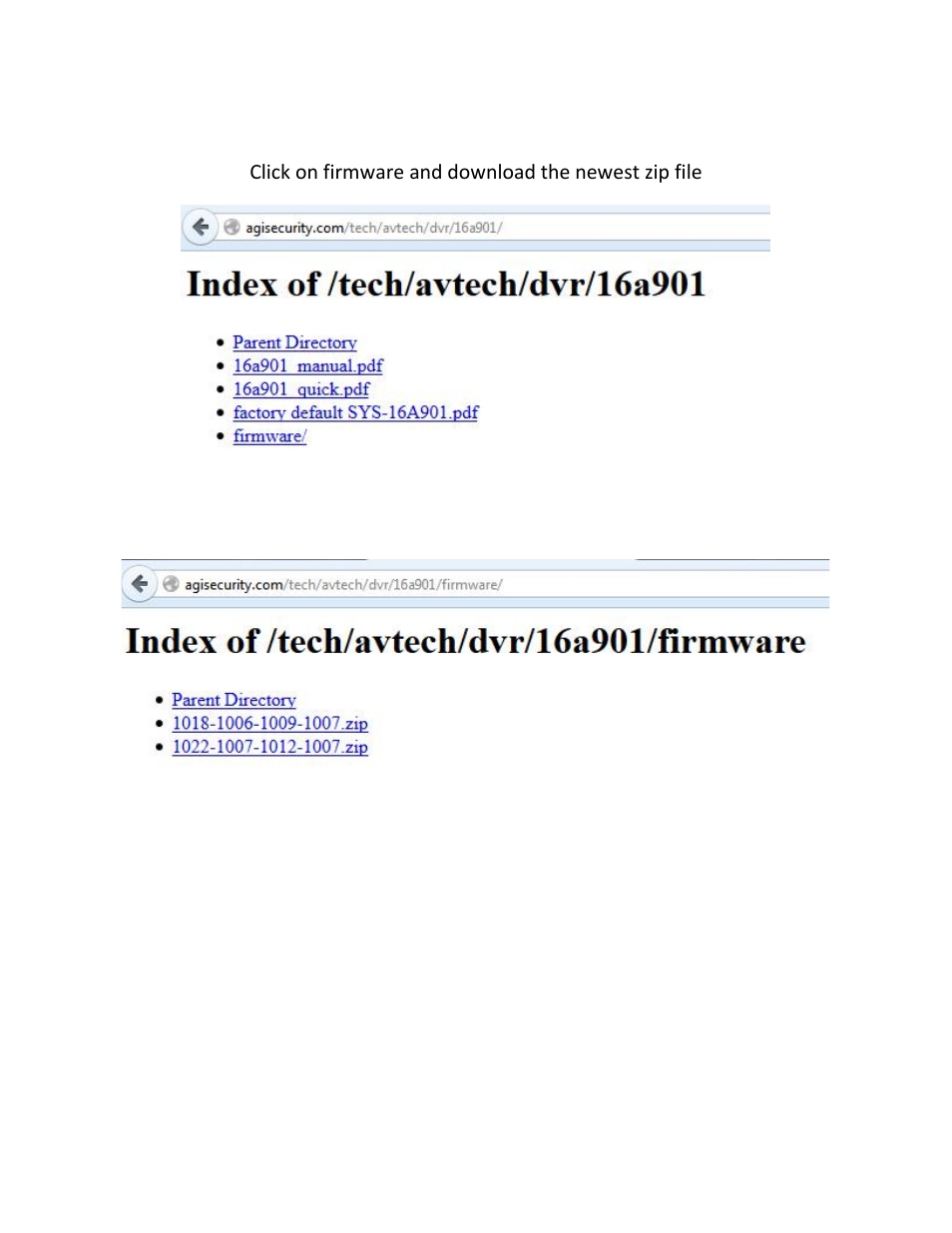 Click on firmware and download the newest zip file

agisecurity.com/tech/avtech/dvr/16a901/

Index of /tech/avtech/dvr/16a901

- Parent Directory
- 16a901_manual.pdf
- 16a901_quick.pdf
- factory default SYS-16A901.pdf
- firmware/

agisecurity.com/tech/avtech/dvr/16a901/firmware/

Index of /tech/avtech/dvr/16a901/firmware

- Parent Directory
- 1018-1006-1009-1007.zip
- 1022-1007-1012-1007.zip